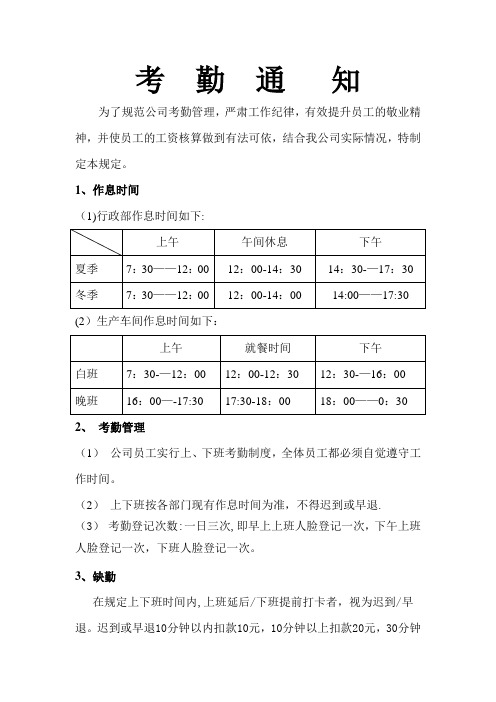 考 勤 通 知

为了规范公司考勤管理，严肃工作纪律，有效提升员工的敬业精神，并使员工的工资核算做到有法可依，结合我公司实际情况，特制定本规定。

1、作息时间

（1)行政部作息时间如下:

| | 上午 | 午间休息 | 下午 |
|---|---|---|---|
| 夏季 | 7：30——12：00 | 12：00-14：30 | 14：30-—17：30 |
| 冬季 | 7：30——12：00 | 12：00-14：00 | 14:00——17:30 |

(2）生产车间作息时间如下：

| | 上午 | 就餐时间 | 下午 |
|---|---|---|---|
| 白班 | 7：30-—12：00 | 12：00-12：30 | 12：30-—16：00 |
| 晚班 | 16：00—-17:30 | 17:30-18：00 | 18：00——0：30 |

2、 考勤管理

（1） 公司员工实行上、下班考勤制度，全体员工都必须自觉遵守工作时间。

（2） 上下班按各部门现有作息时间为准，不得迟到或早退.

（3） 考勤登记次数:一日三次,即早上上班人脸登记一次，下午上班人脸登记一次，下班人脸登记一次。

3、缺勤

在规定上下班时间内,上班延后/下班提前打卡者，视为迟到/早退。迟到或早退10分钟以内扣款10元，10分钟以上扣款20元，30分钟